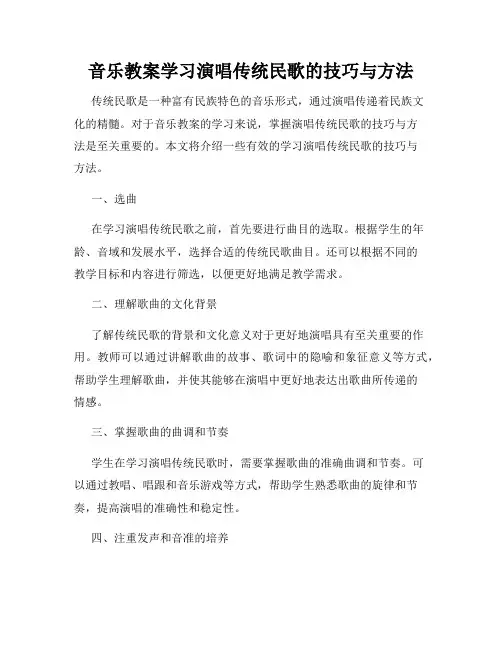 音乐教案学习演唱传统民歌的技巧与方法

传统民歌是一种富有民族特色的音乐形式，通过演唱传递着民族文化的精髓。对于音乐教案的学习来说，掌握演唱传统民歌的技巧与方法是至关重要的。本文将介绍一些有效的学习演唱传统民歌的技巧与方法。

一、选曲

在学习演唱传统民歌之前，首先要进行曲目的选取。根据学生的年龄、音域和发展水平，选择合适的传统民歌曲目。还可以根据不同的教学目标和内容进行筛选，以便更好地满足教学需求。

二、理解歌曲的文化背景

了解传统民歌的背景和文化意义对于更好地演唱具有至关重要的作用。教师可以通过讲解歌曲的故事、歌词中的隐喻和象征意义等方式，帮助学生理解歌曲，并使其能够在演唱中更好地表达出歌曲所传递的情感。

三、掌握歌曲的曲调和节奏

学生在学习演唱传统民歌时，需要掌握歌曲的准确曲调和节奏。可以通过教唱、唱跟和音乐游戏等方式，帮助学生熟悉歌曲的旋律和节奏，提高演唱的准确性和稳定性。

四、注重发声和音准的培养